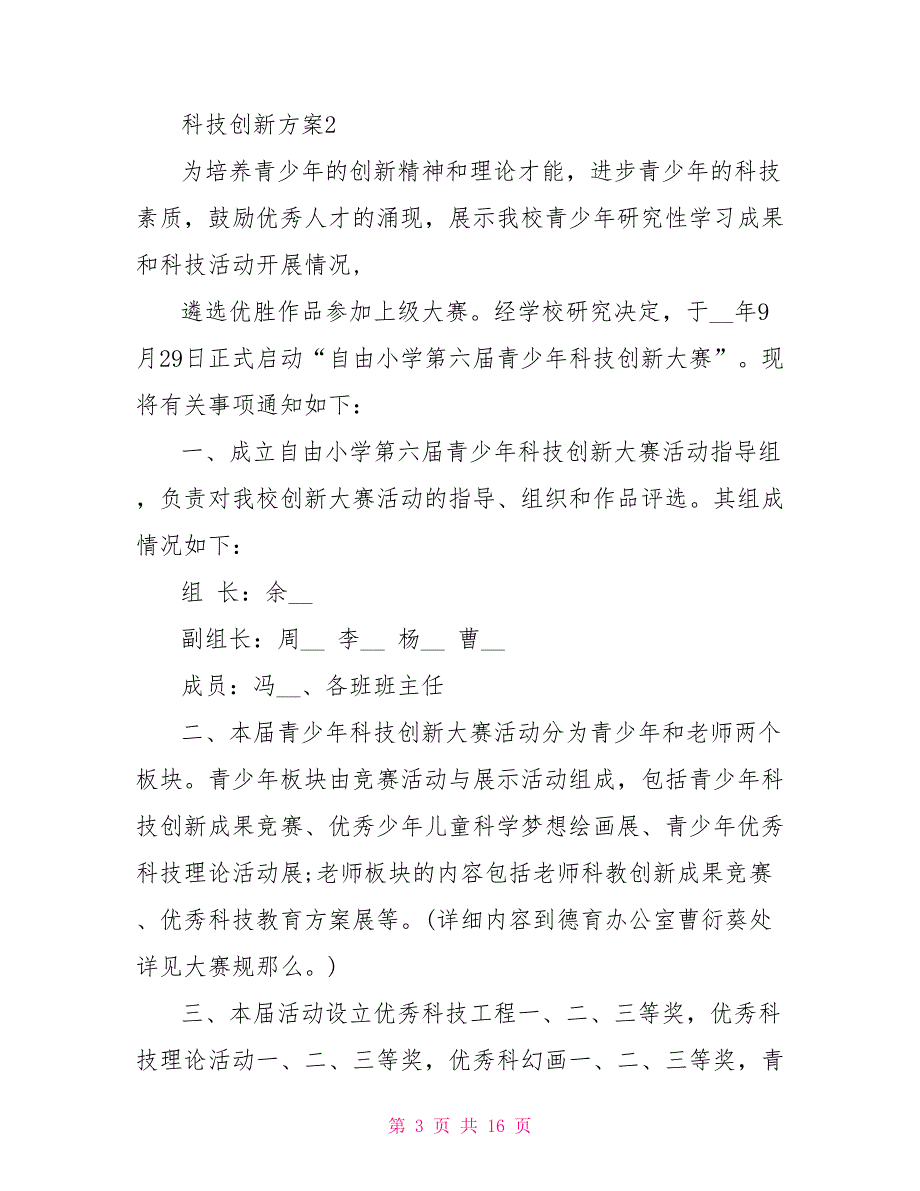 科技创新方案2

为培养青少年的创新精神和理论才能，进步青少年的科技素质，鼓励优秀人才的涌现，展示我校青少年研究性学习成果和科技活动开展情况，

遴选优胜作品参加上级大赛。经学校研究决定，于__年9月29日正式启动“自由小学第六届青少年科技创新大赛”。现将有关事项通知如下：

一、成立自由小学第六届青少年科技创新大赛活动指导组，负责对我校创新大赛活动的指导、组织和作品评选。其组成情况如下：

组 长：余__

副组长：周__ 李__ 杨__ 曹__

成员：冯__、各班班主任

二、本届青少年科技创新大赛活动分为青少年和老师两个板块。青少年板块由竞赛活动与展示活动组成，包括青少年科技创新成果竞赛、优秀少年儿童科学梦想绘画展、青少年优秀科技理论活动展;老师板块的内容包括老师科教创新成果竞赛、优秀科技教育方案展等。(详细内容到德育办公室曹衍葵处详见大赛规那么。)

三、本届活动设立优秀科技工程一、二、三等奖，优秀科技理论活动一、二、三等奖，优秀科幻画一、二、三等奖，青

第 3 页 共 16 页